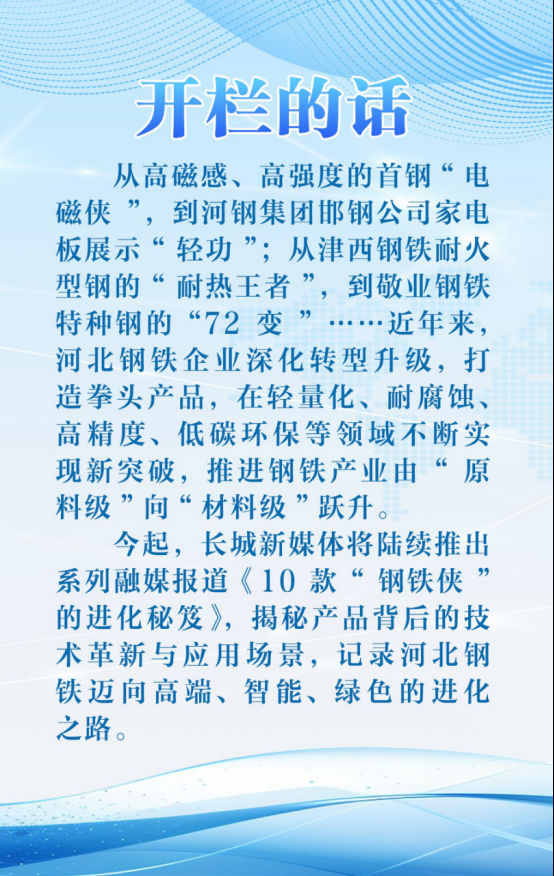 开栏的话

从高磁感、高强度的首钢“电磁侠”，到河钢集团邯钢公司家电板展示“轻功”；从津西钢铁耐火型钢的“耐热王者”，到敬业钢铁特种钢的“72变”……近年来，河北钢铁企业深化转型升级，打造拳头产品，在轻量化、耐腐蚀、高精度、低碳环保等领域不断实现新突破，推进钢铁产业由“原料级”向“材料级”跃升。

今起，长城新媒体将陆续推出系列融媒报道《10款“钢铁侠”的进化秘笈》，揭秘产品背后的技术革新与应用场景，记录河北钢铁迈向高端、智能、绿色的进化之路。